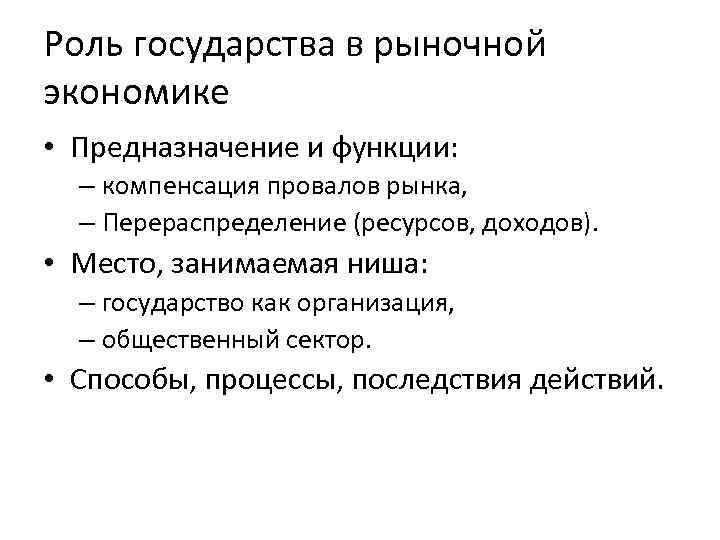 Роль государства в рыночной экономике

• Предназначение и функции:
  – компенсация провалов рынка,
  – Перераспределение (ресурсов, доходов).
• Место, занимаемая ниша:
  – государство как организация,
  – общественный сектор.
• Способы, процессы, последствия действий.